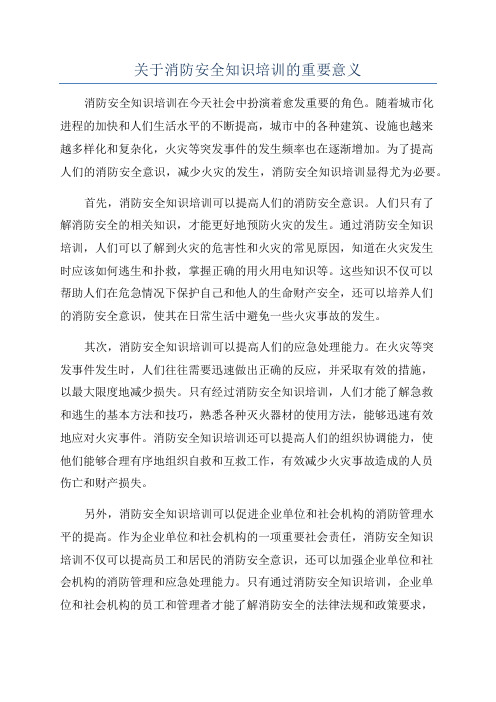 关于消防安全知识培训的重要意义

消防安全知识培训在今天社会中扮演着愈发重要的角色。随着城市化进程的加快和人们生活水平的不断提高，城市中的各种建筑、设施也越来越多样化和复杂化，火灾等突发事件的发生频率也在逐渐增加。为了提高人们的消防安全意识，减少火灾的发生，消防安全知识培训显得尤为必要。

首先，消防安全知识培训可以提高人们的消防安全意识。人们只有了解消防安全的相关知识，才能更好地预防火灾的发生。通过消防安全知识培训，人们可以了解到火灾的危害性和火灾的常见原因，知道在火灾发生时应该如何逃生和扑救，掌握正确的用火用电知识等。这些知识不仅可以帮助人们在危急情况下保护自己和他人的生命财产安全，还可以培养人们的消防安全意识，使其在日常生活中避免一些火灾事故的发生。

其次，消防安全知识培训可以提高人们的应急处理能力。在火灾等突发事件发生时，人们往往需要迅速做出正确的反应，并采取有效的措施，以最大限度地减少损失。只有经过消防安全知识培训，人们才能了解急救和逃生的基本方法和技巧，熟悉各种灭火器材的使用方法，能够迅速有效地应对火灾事件。消防安全知识培训还可以提高人们的组织协调能力，使他们能够合理有序地组织自救和互救工作，有效减少火灾事故造成的人员伤亡和财产损失。

另外，消防安全知识培训可以促进企业单位和社会机构的消防管理水平的提高。作为企业单位和社会机构的一项重要社会责任，消防安全知识培训不仅可以提高员工和居民的消防安全意识，还可以加强企业单位和社会机构的消防管理和应急处理能力。只有通过消防安全知识培训，企业单位和社会机构的员工和管理者才能了解消防安全的法律法规和政策要求，